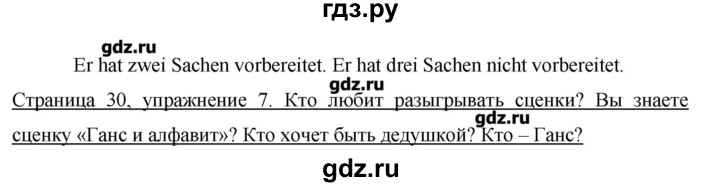 гдз.ру

gdz.ru

Er hat zwei Sachen vorbereitet. Er hat drei Sachen nicht vorbereitet.

gdz.ru

Страница 30, упражнение 7. Кто любит разыгрывать сценки? Вы знаете сценку «Ганс и алфавит»? Кто хочет быть дедушкой? Кто – Ганс?

gdz.ru

gdz.ru